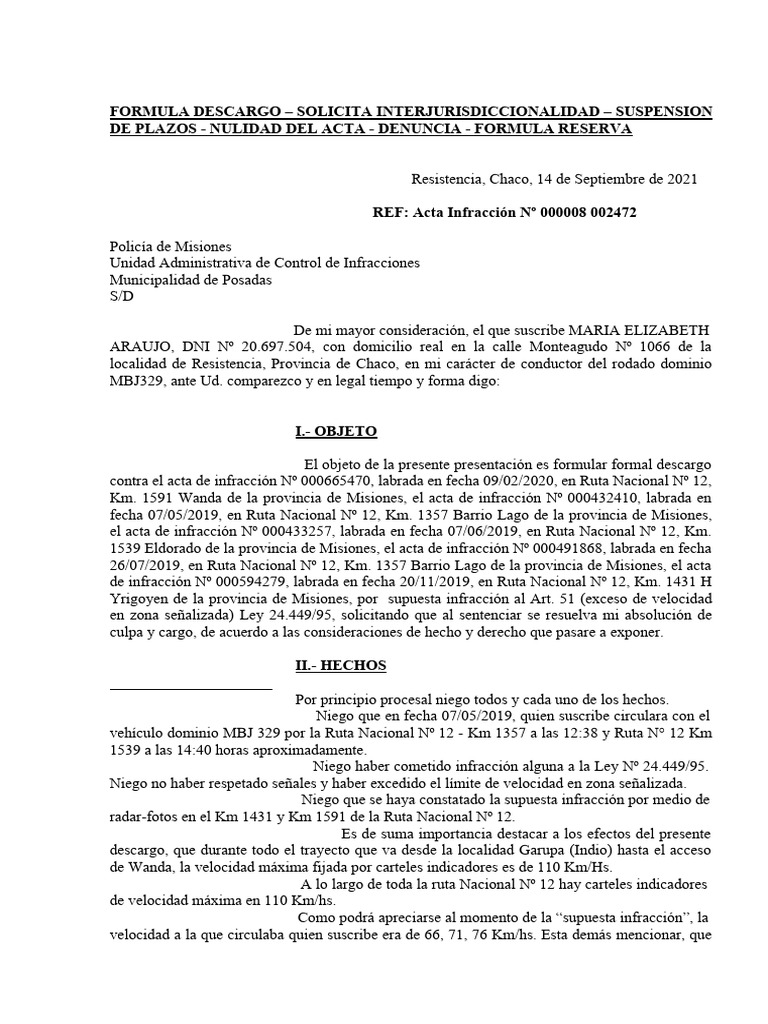 FORMULA DESCARGO – SOLICITA INTERJURISDICCIONALIDAD – SUSPENSION DE PLAZOS - NULIDAD DEL ACTA - DENUNCIA - FORMULA RESERVA

Resistencia, Chaco, 14 de Septiembre de 2021

REF: Acta Infracción Nº 000008 002472

Policía de Misiones
Unidad Administrativa de Control de Infracciones
Municipalidad de Posadas
S/D

De mi mayor consideración, el que suscribe MARIA ELIZABETH ARAUJO, DNI Nº 20.697.504, con domicilio real en la calle Monteagudo Nº 1066 de la localidad de Resistencia, Provincia de Chaco, en mi carácter de conductor del rodado dominio MBJ329, ante Ud. comparezco y en legal tiempo y forma digo:

I.- OBJETO

El objeto de la presente presentación es formular formal descargo contra el acta de infracción Nº 000665470, labrada en fecha 09/02/2020, en Ruta Nacional Nº 12, Km. 1591 Wanda de la provincia de Misiones, el acta de infracción Nº 000432410, labrada en fecha 07/05/2019, en Ruta Nacional Nº 12, Km. 1357 Barrio Lago de la provincia de Misiones, el acta de infracción Nº 000433257, labrada en fecha 07/06/2019, en Ruta Nacional Nº 12, Km. 1539 Eldorado de la provincia de Misiones, el acta de infracción Nº 000491868, labrada en fecha 26/07/2019, en Ruta Nacional Nº 12, Km. 1357 Barrio Lago de la provincia de Misiones, el acta de infracción Nº 000594279, labrada en fecha 20/11/2019, en Ruta Nacional Nº 12, Km. 1431 H Yrigoyen de la provincia de Misiones, por supuesta infracción al Art. 51 (exceso de velocidad en zona señalizada) Ley 24.449/95, solicitando que al sentenciar se resuelva mi absolución de culpa y cargo, de acuerdo a las consideraciones de hecho y derecho que pasare a exponer.

II.- HECHOS

Por principio procesal niego todos y cada uno de los hechos.
Niego que en fecha 07/05/2019, quien suscribe circulara con el vehículo dominio MBJ 329 por la Ruta Nacional Nº 12 - Km 1357 a las 12:38 y Ruta Nº 12 Km 1539 a las 14:40 horas aproximadamente.
Niego haber cometido infracción alguna a la Ley Nº 24.449/95. Niego no haber respetado señales y haber excedido el límite de velocidad en zona señalizada.
Niego que se haya constatado la supuesta infracción por medio de radar-fotos en el Km 1431 y Km 1591 de la Ruta Nacional Nº 12.
Es de suma importancia destacar a los efectos del presente descargo, que durante todo el trayecto que va desde la localidad Garupa (Indio) hasta el acceso de Wanda, la velocidad máxima fijada por carteles indicadores es de 110 Km/Hs.
A lo largo de toda la ruta Nacional Nº 12 hay carteles indicadores de velocidad máxima en 110 Km/hs.
Como podrá apreciarse al momento de la “supuesta infracción”, la velocidad a la que circulaba quien suscribe era de 66, 71, 76 Km/hs. Esta demás mencionar, que